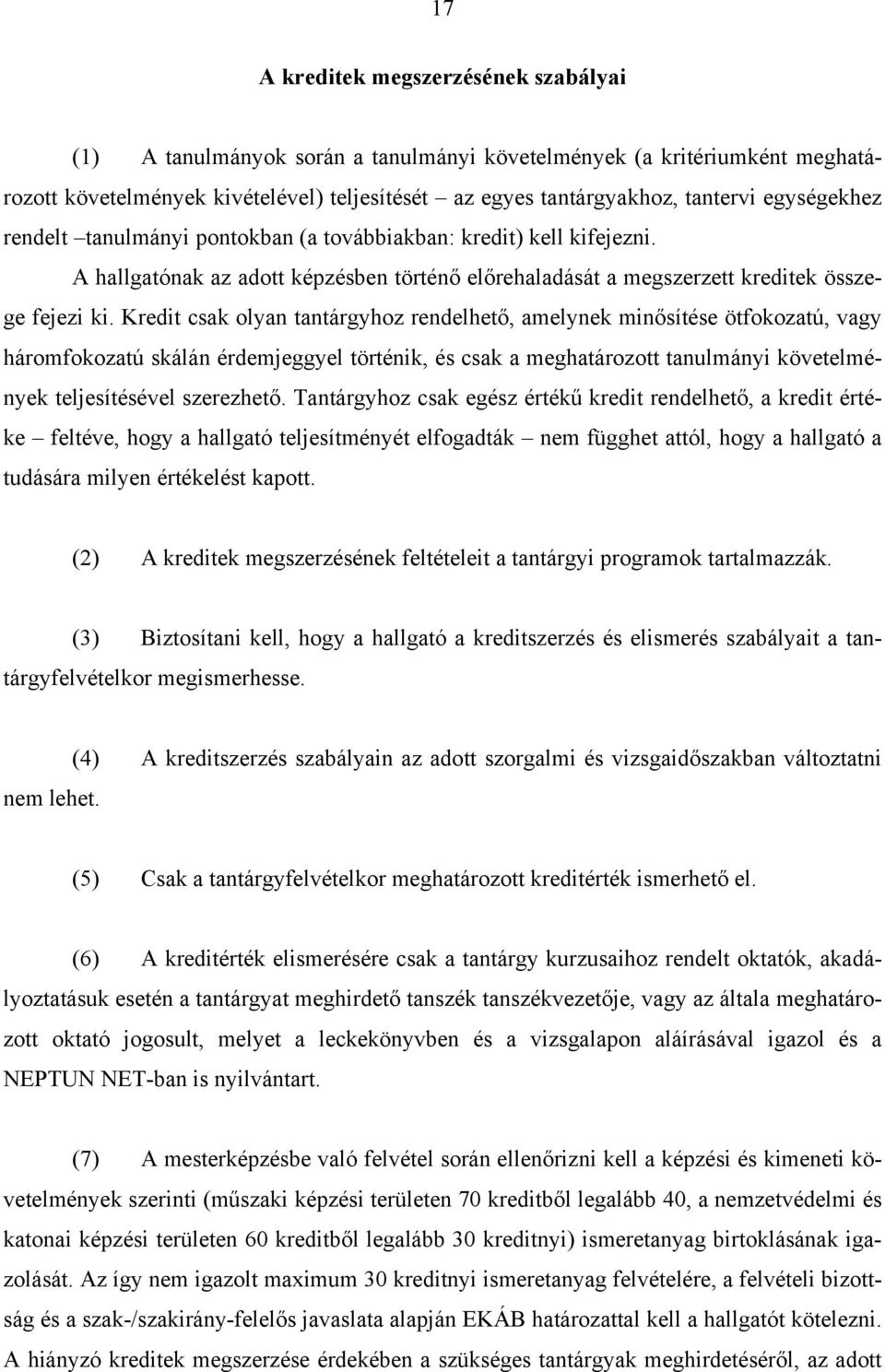 17

A kreditek megszerzésének szabályai

(1) A tanulmányok során a tanulmányi követelmények (a kritériumként meghatározott követelmények kivételével) teljesítését – az egyes tantárgyakhoz, tantervi egységekhez rendelt –tanulmányi pontokban (a továbbiakban: kredit) kell kifejezni.

A hallgatónak az adott képzésben történő előrehaladását a megszerzett kreditek összege fejezi ki. Kredit csak olyan tantárgyhoz rendelhető, amelynek minősítése ötfokozatú, vagy háromfokozatú skálán érdemjeggyel történik, és csak a meghatározott tanulmányi követelmények teljesítésével szerezhető. Tantárgyhoz csak egész értékű kredit rendelhető, a kredit értéke – feltéve, hogy a hallgató teljesítményét elfogadták – nem függhet attól, hogy a hallgató a tudására milyen értékelést kapott.

(2) A kreditek megszerzésének feltételeit a tantárgyi programok tartalmazzák.

(3) Biztosítani kell, hogy a hallgató a kreditszerzés és elismerés szabályait a tantárgyfelvételkor megismerhesse.

(4) A kreditszerzés szabályain az adott szorgalmi és vizsgaidőszakban változtatni nem lehet.

(5) Csak a tantárgyfelvételkor meghatározott kreditérték ismerhető el.

(6) A kreditérték elismerésére csak a tantárgy kurzusaihoz rendelt oktatók, akadályoztatásuk esetén a tantárgyat meghirdető tanszék tanszékvezetője, vagy az általa meghatározott oktató jogosult, melyet a leckekönyvben és a vizsgalapon aláírásával igazol és a NEPTUN NET-ban is nyilvántart.

(7) A mesterképzésbe való felvétel során ellenőrizni kell a képzési és kimeneti követelmények szerinti (műszaki képzési területen 70 kreditből legalább 40, a nemzetvédelmi és katonai képzési területen 60 kreditből legalább 30 kreditnyi) ismeretanyag birtoklásának igazolását. Az így nem igazolt maximum 30 kreditnyi ismeretanyag felvételére, a felvételi bizottság és a szak-/szakirány-felelős javaslata alapján EKÁB határozattal kell a hallgatót kötelezni. A hiányzó kreditek megszerzése érdekében a szükséges tantárgyak meghirdetéséről, az adott